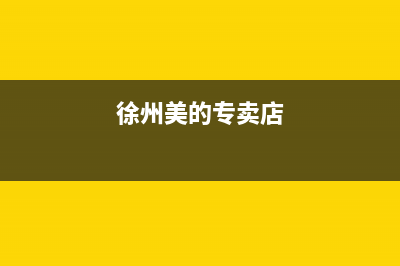 徐州美的专卖店